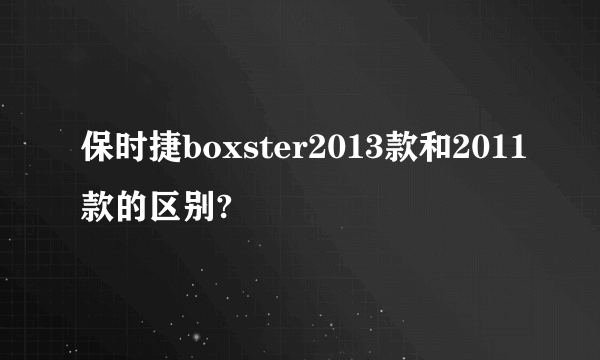 保时捷boxster2013款和2011款的区别?